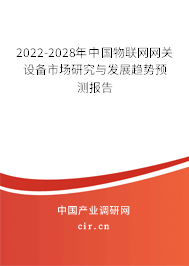 2022-2028年中国物联网网关设备市场研究与发展趋势预测报告

中国产业调研网

cir.cn